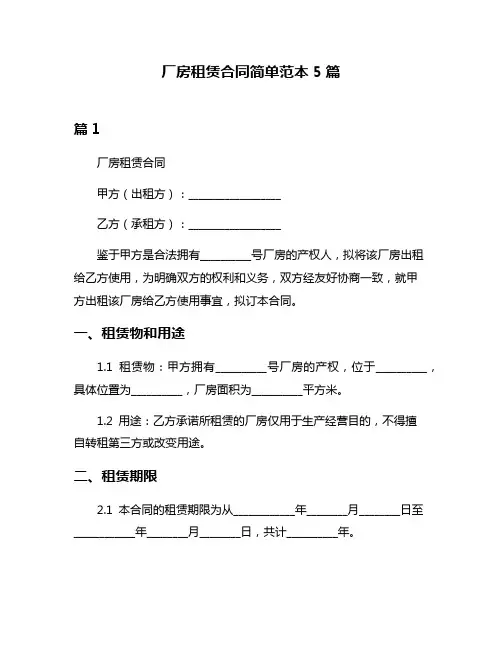 厂房租赁合同简单范本 5 篇

篇 1

厂房租赁合同

甲方（出租方）：________________

乙方（承租方）：________________

鉴于甲方是合法拥有_________号厂房的产权人，拟将该厂房出租给乙方使用，为明确双方的权利和义务，双方经友好协商一致，就甲方出租该厂房给乙方使用事宜，拟订本合同。

一、租赁物和用途

1.1 租赁物：甲方拥有_________号厂房的产权，位于_________，具体位置为_________，厂房面积为_________平方米。

1.2 用途：乙方承诺所租赁的厂房仅用于生产经营目的，不得擅自转租第三方或改变用途。

二、租赁期限

2.1 本合同的租赁期限为从___________年_______月_______日至___________年_______月_______日，共计_________年。